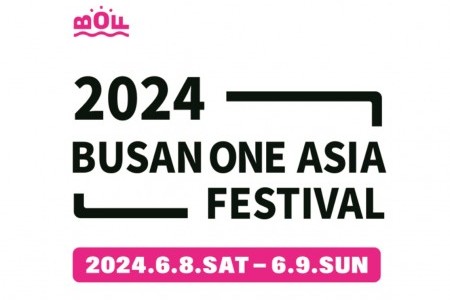 BOF

2024
BUSAN ONE ASIA
FESTIVAL

2024.6.8.SAT – 6.9.SUN